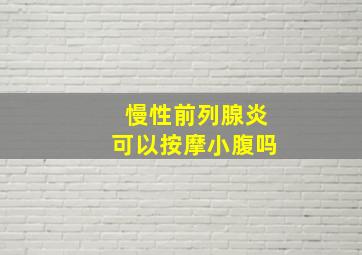 慢性前列腺炎
可以按摩小腹吗